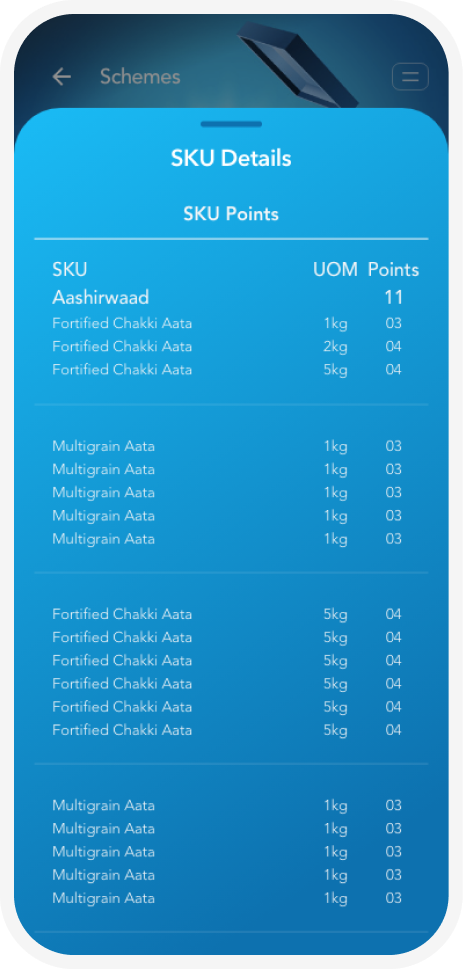 Schemes

SKU Details

SKU Points

| SKU | UOM | Points |
|---|---|---|
| Aashirwaad | | 11 |
| Fortified Chakki Aata | 1kg | 03 |
| Fortified Chakki Aata | 2kg | 04 |
| Fortified Chakki Aata | 5kg | 04 |
| Multigrain Aata | 1kg | 03 |
| Multigrain Aata | 1kg | 03 |
| Multigrain Aata | 1kg | 03 |
| Multigrain Aata | 1kg | 03 |
| Multigrain Aata | 1kg | 03 |
| Fortified Chakki Aata | 5kg | 04 |
| Fortified Chakki Aata | 5kg | 04 |
| Fortified Chakki Aata | 5kg | 04 |
| Fortified Chakki Aata | 5kg | 04 |
| Fortified Chakki Aata | 5kg | 04 |
| Fortified Chakki Aata | 5kg | 04 |
| Multigrain Aata | 1kg | 03 |
| Multigrain Aata | 1kg | 03 |
| Multigrain Aata | 1kg | 03 |
| Multigrain Aata | 1kg | 03 |
| Multigrain Aata | 1kg | 03 |